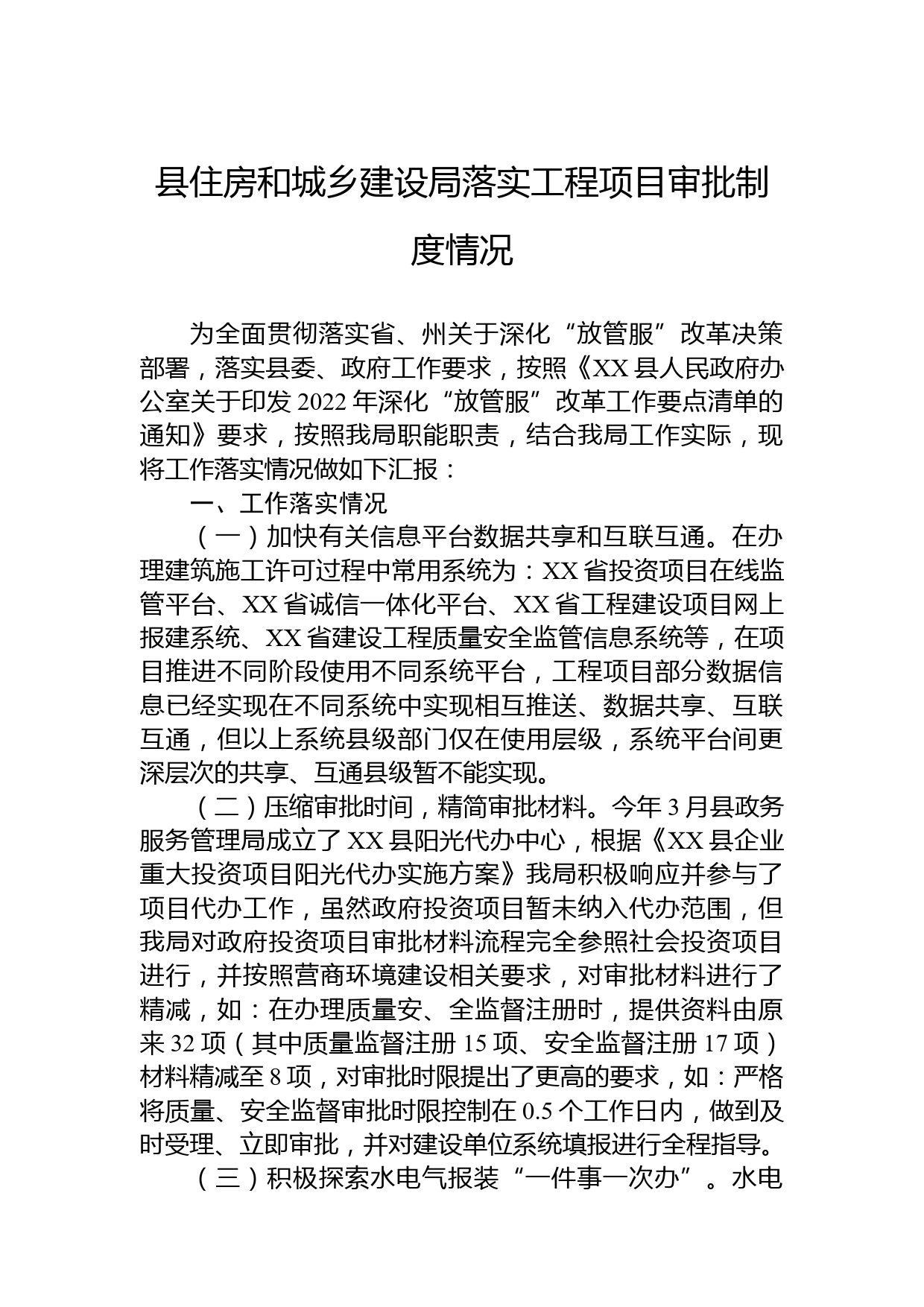 县住房和城乡建设局落实工程项目审批制度情况

为全面贯彻落实省、州关于深化“放管服”改革决策部署，落实县委、政府工作要求，按照《XX县人民政府办公室关于印发2022年深化“放管服”改革工作要点清单的通知》要求，按照我局职能职责，结合我局工作实际，现将工作落实情况做如下汇报：

一、工作落实情况

（一）加快有关信息平台数据共享和互联互通。在办理建筑施工许可过程中常用系统为：XX省投资项目在线监管平台、XX省诚信一体化平台、XX省工程建设项目网上报建系统、XX省建设工程质量安全监管信息系统等，在项目推进不同阶段使用不同系统平台，工程项目部分数据信息已经实现在不同系统中实现相互推送、数据共享、互联互通，但以上系统县级部门仅在使用层级，系统平台间更深层次的共享、互通县级暂不能实现。

（二）压缩审批时间，精简审批材料。今年3月县政务服务管理局成立了XX县阳光代办中心，根据《XX县企业重大投资项目阳光代办实施方案》我局积极响应并参与了项目代办工作，虽然政府投资项目暂未纳入代办范围，但我局对政府投资项目审批材料流程完全参照社会投资项目进行，并按照营商环境建设相关要求，对审批材料进行了精减，如：在办理质量安、全监督注册时，提供资料由原来32项（其中质量监督注册15项、安全监督注册17项）材料精减至8项，对审批时限提出了更高的要求，如：严格将质量、安全监督审批时限控制在0.5个工作日内，做到及时受理、立即审批，并对建设单位系统填报进行全程指导。

（三）积极探索水电气报装“一件事一次办”。水电